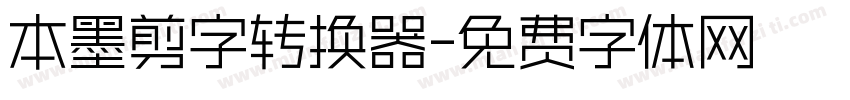 本墨剪字转换器-免费字体网